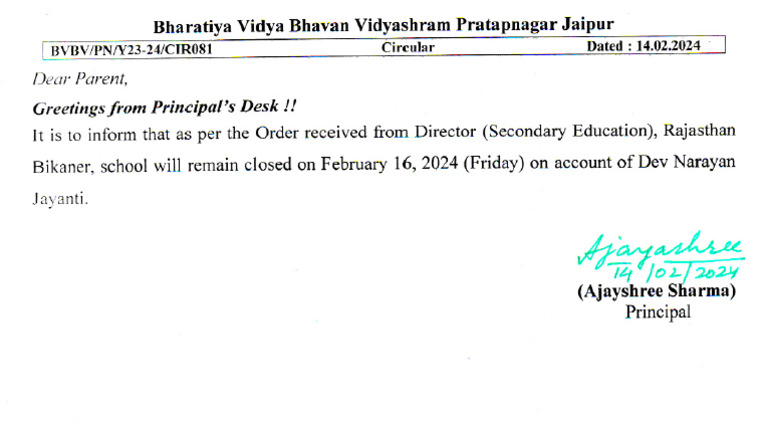 Bharatiya Vidya Bhavan Vidyashram Pratapnagar Jaipur

BVBV/PN/Y23-24/CIR081 Circular Dated : 14.02.2024

Dear Parent,

Greetings from Principal's Desk !!

It is to inform that as per the Order received from Director (Secondary Education), Rajasthan Bikaner, school will remain closed on February 16, 2024 (Friday) on account of Dev Narayan Jayanti.

Ajayashree
14/02/2024
(Ajayshree Sharma)
Principal